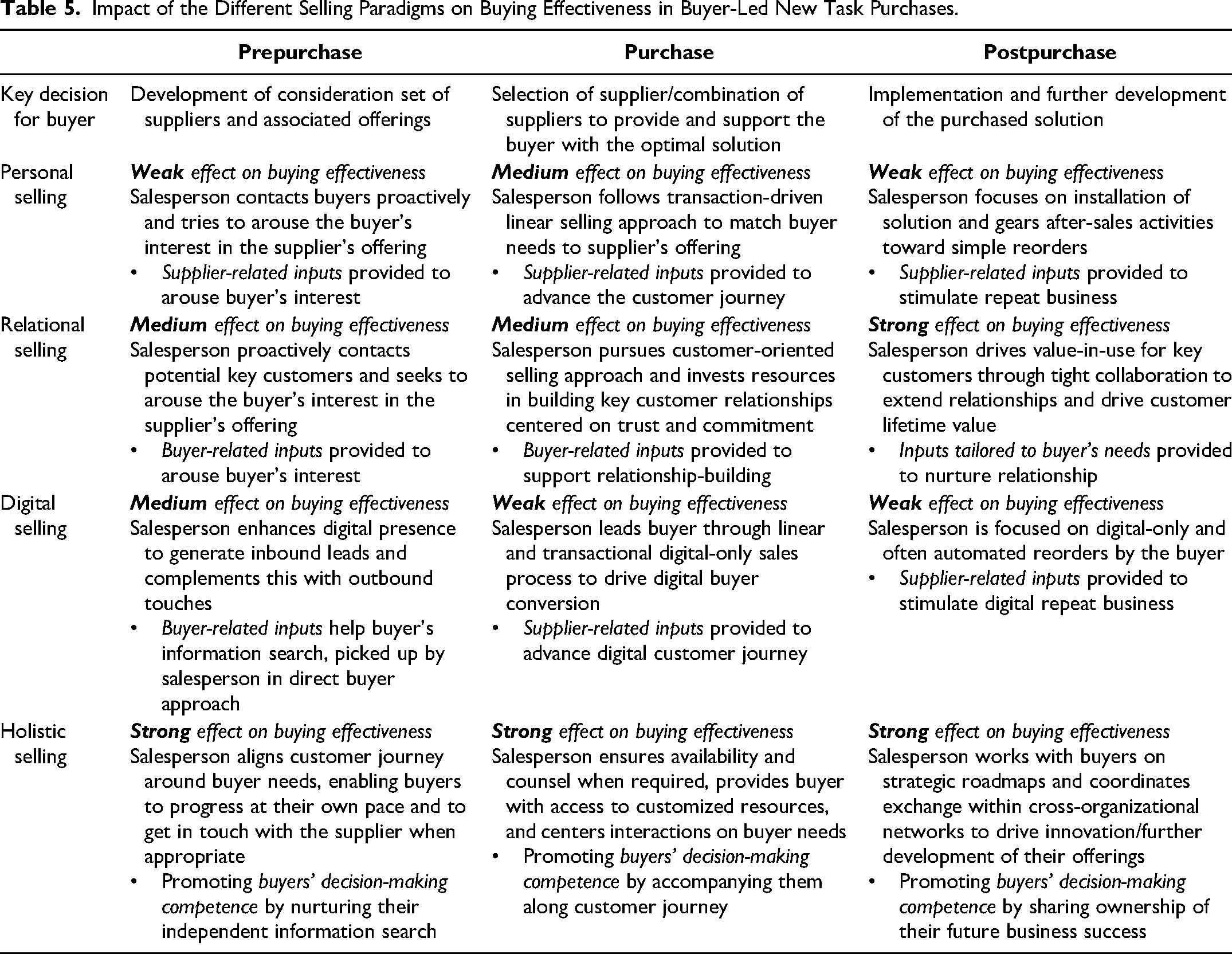 Table 5. Impact of the Different Selling Paradigms on Buying Effectiveness in Buyer-Led New Task Purchases.

|  | Prepurchase | Purchase | Postpurchase |
|---|---|---|---|
| Key decision for buyer | Development of consideration set of suppliers and associated offerings | Selection of supplier/combination of suppliers to provide and support the buyer with the optimal solution | Implementation and further development of the purchased solution |
| Personal selling | Weak effect on buying effectiveness Salesperson contacts buyers proactively and tries to arouse the buyer's interest in the supplier's offering • Supplier-related inputs provided to arouse buyer's interest | Medium effect on buying effectiveness Salesperson follows transaction-driven linear selling approach to match buyer needs to supplier's offering • Supplier-related inputs provided to advance the customer journey | Weak effect on buying effectiveness Salesperson focuses on installation of solution and gears after-sales activities toward simple reorders • Supplier-related inputs provided to stimulate repeat business |
| Relational selling | Medium effect on buying effectiveness Salesperson proactively contacts potential key customers and seeks to arouse the buyer's interest in the supplier's offering • Buyer-related inputs provided to arouse buyer's interest | Medium effect on buying effectiveness Salesperson pursues customer-oriented selling approach and invests resources in building key customer relationships centered on trust and commitment • Buyer-related inputs provided to support relationship-building | Strong effect on buying effectiveness Salesperson drives value-in-use for key customers through tight collaboration to extend relationships and drive customer lifetime value • Inputs tailored to buyer's needs provided to nurture relationship |
| Digital selling | Medium effect on buying effectiveness Salesperson enhances digital presence to generate inbound leads and complements this with outbound touches • Buyer-related inputs help buyer's information search, picked up by salesperson in direct buyer approach | Weak effect on buying effectiveness Salesperson leads buyer through linear and transactional digital-only sales process to drive digital buyer conversion • Supplier-related inputs provided to advance digital customer journey | Weak effect on buying effectiveness Salesperson is focused on digital-only and often automated reorders by the buyer • Supplier-related inputs provided to stimulate digital repeat business |
| Holistic selling | Strong effect on buying effectiveness Salesperson aligns customer journey around buyer needs, enabling buyers to progress at their own pace and to get in touch with the supplier when appropriate • Promoting buyers' decision-making competence by nurturing their independent information search | Strong effect on buying effectiveness Salesperson ensures availability and counsel when required, provides buyer with access to customized resources, and centers interactions on buyer needs • Promoting buyers' decision-making competence by accompanying them along customer journey | Strong effect on buying effectiveness Salesperson works with buyers on strategic roadmaps and coordinates exchange within cross-organizational networks to drive innovation/further development of their offerings • Promoting buyers' decision-making competence by sharing ownership of their future business success |